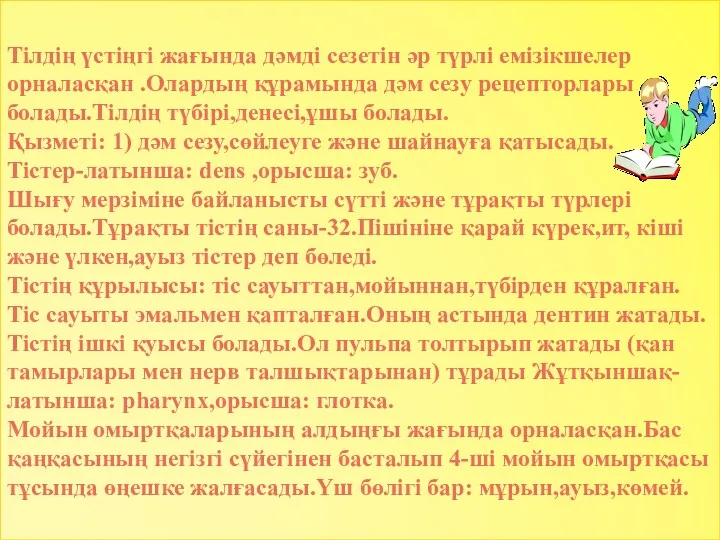 Тілдің үстіңгі жағында дәмді сезетін әр түрлі емізікшелер орналасқан .Олардың құрамында дәм сезу рецепторлары болады.Тілдің түбірі,денесі,ұшы болады.
Қызметі: 1) дәм сезу,сөйлеуге және шайнауға қатысады.
Тістер-латынша: dens ,орысша: зуб.
Шығу мерзіміне байланысты сүтті және тұрақты түрлері болады.Тұрақты тістің саны-32.Пішініне қарай күрек,ит, кіші және үлкен,ауыз тістер деп бөледі.
Тістің құрылысы: тіс сауыттан,мойыннан,түбірден құралған. Тіс сауыты эмальмен қапталған.Оның астында дентин жатады. Тістің ішкі қуысы болады.Ол пульпа толтырып жатады (қан тамырлары мен нерв талшықтарынан) тұрады Жұтқыншақ-латынша: pharynx,орысша: глотка.
Мойын омыртқаларының алдыңғы жағында орналасқан.Бас қаңқасының негізгі сүйегінен басталып 4-ші мойын омыртқасы тұсында өңешке жалғасады.Үш бөлігі бар: мұрын,ауыз,көмей.